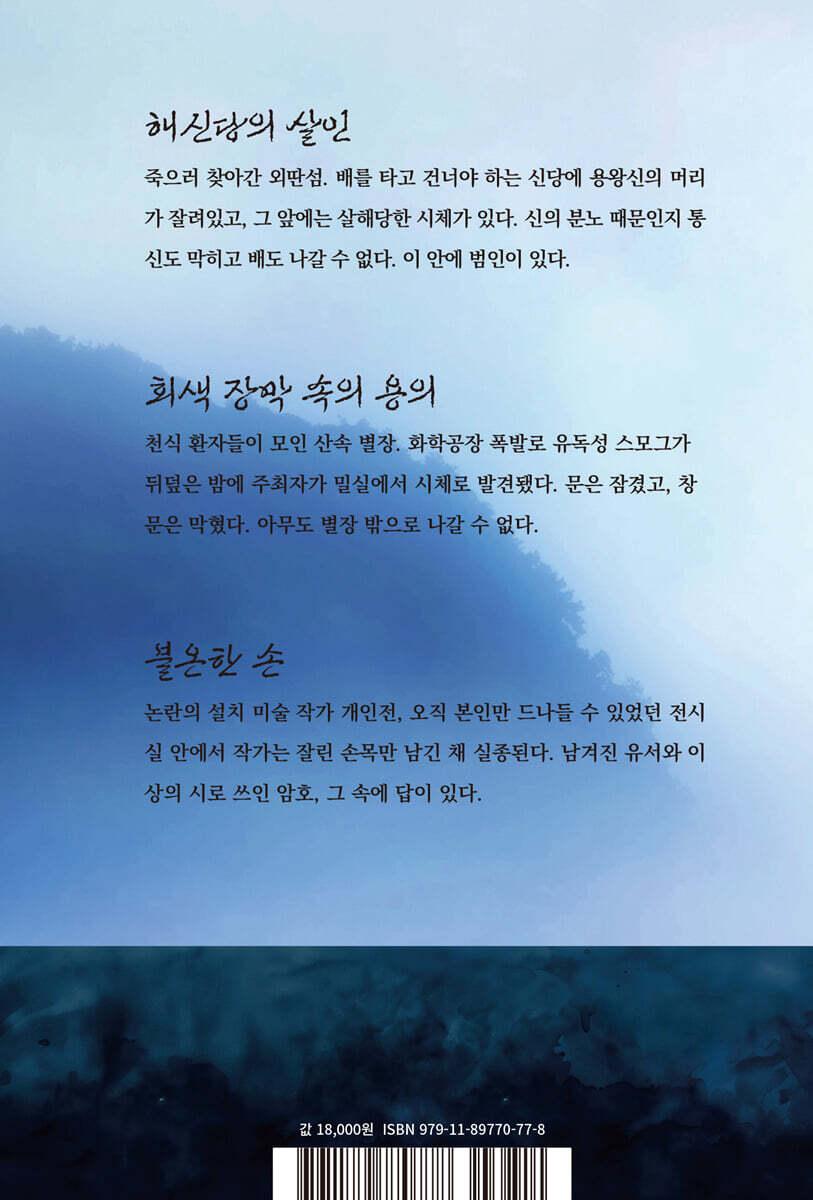 해신당의 살인

죽으러 찾아간 외딴섬. 배를 타고 건너야 하는 신당에 용왕신의 머리가 잘려있고, 그 앞에는 살해당한 시체가 있다. 신의 분노 때문인지 통신도 막히고 배도 나갈 수 없다. 이 안에 범인이 있다.

회색 장막 속의 용의

천식 환자들이 모인 산속 별장. 화학공장 폭발로 유독성 스모그가 뒤덮은 밤에 주최자가 밀실에서 시체로 발견됐다. 문은 잠겼고, 창문은 막혔다. 아무도 별장 밖으로 나갈 수 없다.

불온한 손

논란의 설치 미술 작가 개인전, 오직 본인만 드나들 수 있었던 전시실 안에서 작가는 잘린 손목만 남긴 채 실종된다. 남겨진 유서와 이상의 시로 쓰인 암호, 그 속에 답이 있다.

값 18,000원 ISBN 979-11-89770-77-8